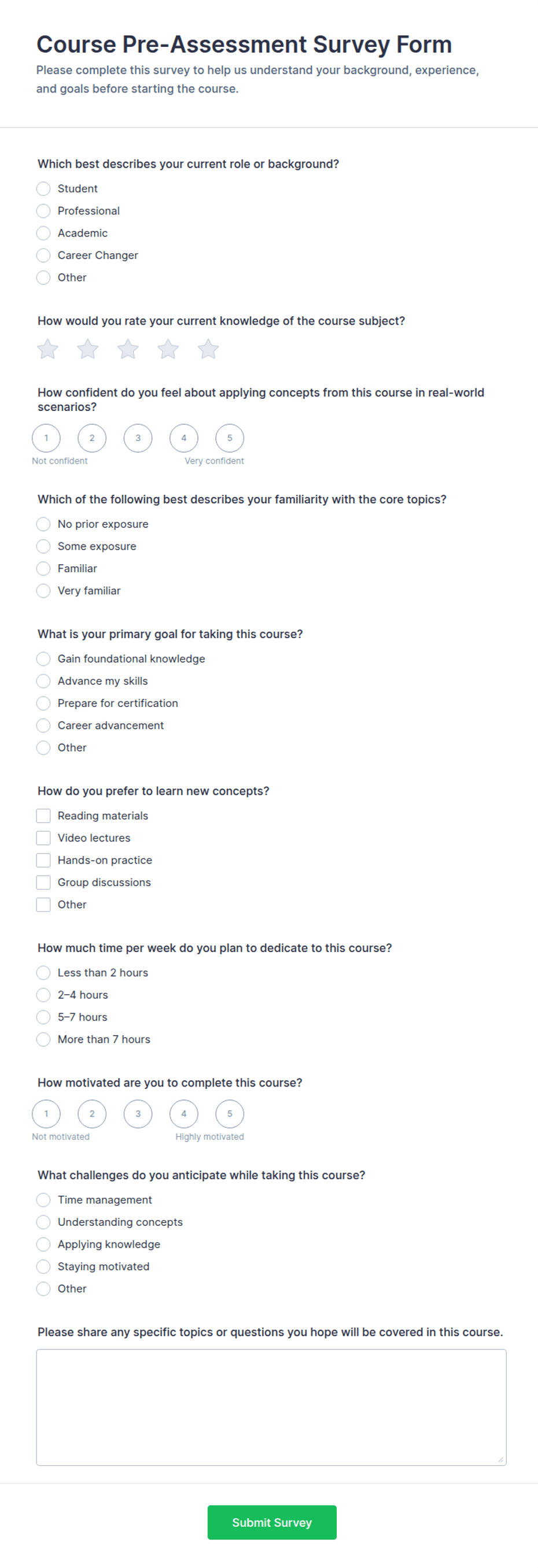 Course Pre-Assessment Survey Form

Please complete this survey to help us understand your background, experience, and goals before starting the course.

Which best describes your current role or background?

Student
Professional
Academic
Career Changer
Other

How would you rate your current knowledge of the course subject?

How confident do you feel about applying concepts from this course in real-world scenarios?

1 2 3 4 5
Not confident Very confident

Which of the following best describes your familiarity with the core topics?

No prior exposure
Some exposure
Familiar
Very familiar

What is your primary goal for taking this course?

Gain foundational knowledge
Advance my skills
Prepare for certification
Career advancement
Other

How do you prefer to learn new concepts?

Reading materials
Video lectures
Hands-on practice
Group discussions
Other

How much time per week do you plan to dedicate to this course?

Less than 2 hours
2–4 hours
5–7 hours
More than 7 hours

How motivated are you to complete this course?

1 2 3 4 5
Not motivated Highly motivated

What challenges do you anticipate while taking this course?

Time management
Understanding concepts
Applying knowledge
Staying motivated
Other

Please share any specific topics or questions you hope will be covered in this course.

Submit Survey